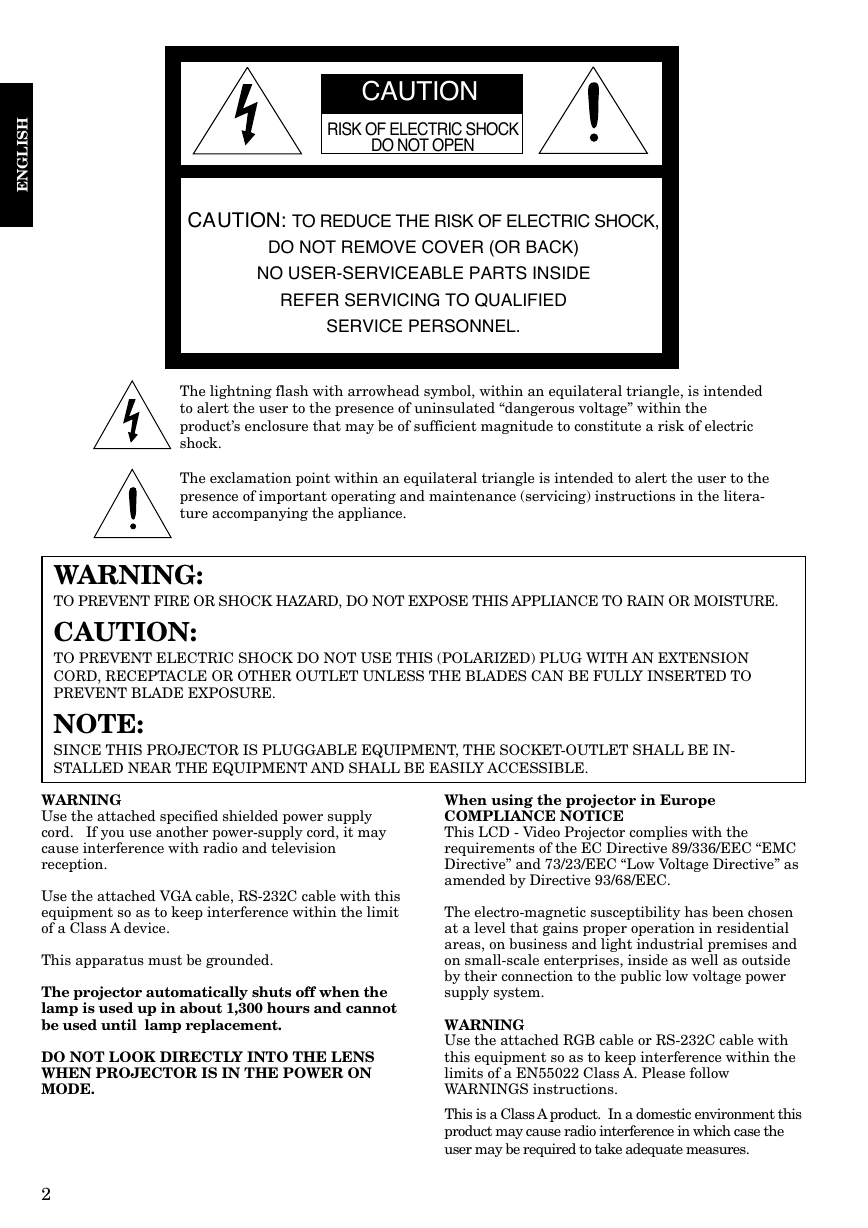 ENGLISH

CAUTION

RISK OF ELECTRIC SHOCK DO NOT OPEN

CAUTION: TO REDUCE THE RISK OF ELECTRIC SHOCK, DO NOT REMOVE COVER (OR BACK) NO USER-SERVICEABLE PARTS INSIDE REFER SERVICING TO QUALIFIED SERVICE PERSONNEL.

The lightning flash with arrowhead symbol, within an equilateral triangle, is intended to alert the user to the presence of uninsulated “dangerous voltage” within the product’s enclosure that may be of sufficient magnitude to constitute a risk of electric shock.

The exclamation point within an equilateral triangle is intended to alert the user to the presence of important operating and maintenance (servicing) instructions in the literature accompanying the appliance.

WARNING:

TO PREVENT FIRE OR SHOCK HAZARD, DO NOT EXPOSE THIS APPLIANCE TO RAIN OR MOISTURE.

CAUTION:

TO PREVENT ELECTRIC SHOCK DO NOT USE THIS (POLARIZED) PLUG WITH AN EXTENSION CORD, RECEPTACLE OR OTHER OUTLET UNLESS THE BLADES CAN BE FULLY INSERTED TO PREVENT BLADE EXPOSURE.

NOTE:

SINCE THIS PROJECTOR IS PLUGGABLE EQUIPMENT, THE SOCKET-OUTLET SHALL BE INSTALLED NEAR THE EQUIPMENT AND SHALL BE EASILY ACCESSIBLE.

WARNING
Use the attached specified shielded power supply cord. If you use another power-supply cord, it may cause interference with radio and television reception.

Use the attached VGA cable, RS-232C cable with this equipment so as to keep interference within the limit of a Class A device.

This apparatus must be grounded.

The projector automatically shuts off when the lamp is used up in about 1,300 hours and cannot be used until lamp replacement.

DO NOT LOOK DIRECTLY INTO THE LENS WHEN PROJECTOR IS IN THE POWER ON MODE.

When using the projector in Europe
COMPLIANCE NOTICE
This LCD - Video Projector complies with the requirements of the EC Directive 89/336/EEC “EMC Directive” and 73/23/EEC “Low Voltage Directive” as amended by Directive 93/68/EEC.

The electro-magnetic susceptibility has been chosen at a level that gains proper operation in residential areas, on business and light industrial premises and on small-scale enterprises, inside as well as outside by their connection to the public low voltage power supply system.

WARNING
Use the attached RGB cable or RS-232C cable with this equipment so as to keep interference within the limits of a EN55022 Class A. Please follow WARNINGS instructions.

This is a Class A product. In a domestic environment this product may cause radio interference in which case the user may be required to take adequate measures.

2